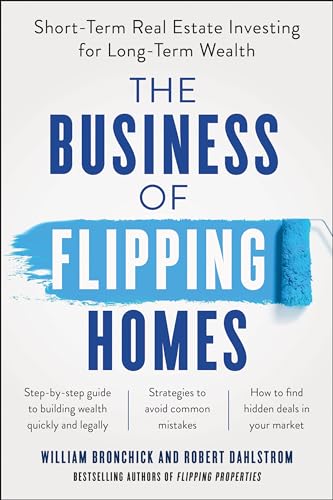 Short-Term Real Estate Investing for Long-Term Wealth

THE BUSINESS OF FLIPPING HOMES

Step-by-step guide to building wealth quickly and legally

Strategies to avoid common mistakes

How to find hidden deals in your market

WILLIAM BRONCHICK AND ROBERT DAHLSTROM

BESTSELLING AUTHORS OF FLIPPING PROPERTIES